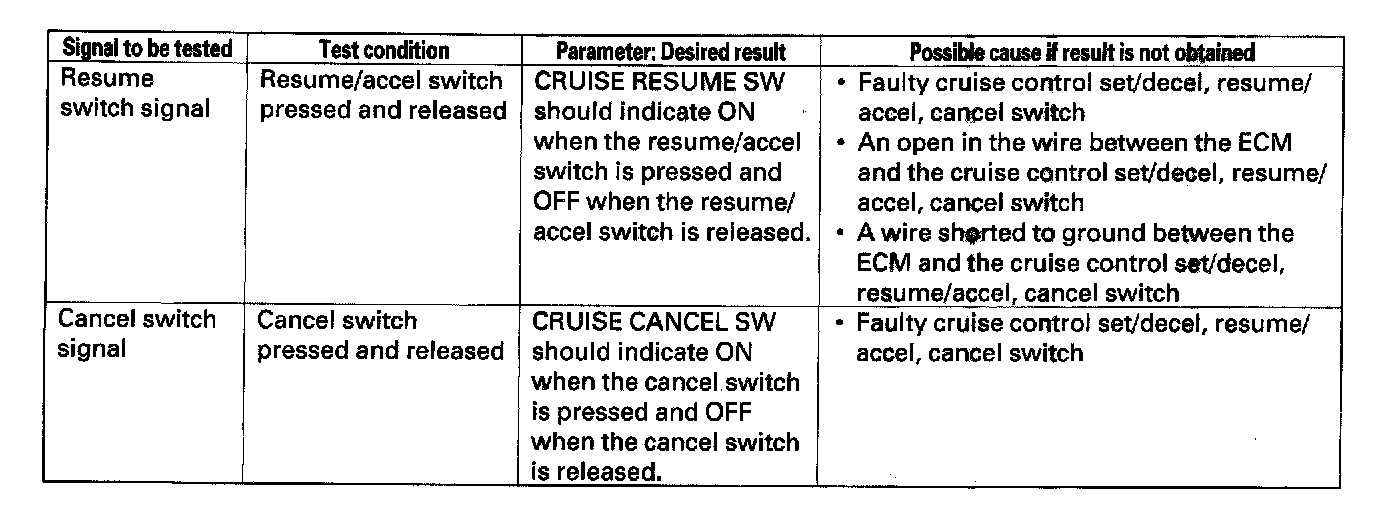 | Signal to be tested | Test condition | Parameter: Desired result | Possible cause if result is not obtained |
|---|---|---|---|
| Resume switch signal | Resume/accel switch pressed and released | CRUISE RESUME SW should indicate ON when the resume/accel switch is pressed and OFF when the resume/accel switch is released. | • Faulty cruise control set/decel, resume/accel, cancel switch • An open in the wire between the ECM and the cruise control set/decel, resume/accel, cancel switch • A wire shorted to ground between the ECM and the cruise control set/decel, resume/accel, cancel switch |
| Cancel switch signal | Cancel switch pressed and released | CRUISE CANCEL SW should indicate ON when the cancel switch is pressed and OFF when the cancel switch is released. | • Faulty cruise control set/decel, resume/accel, cancel switch |